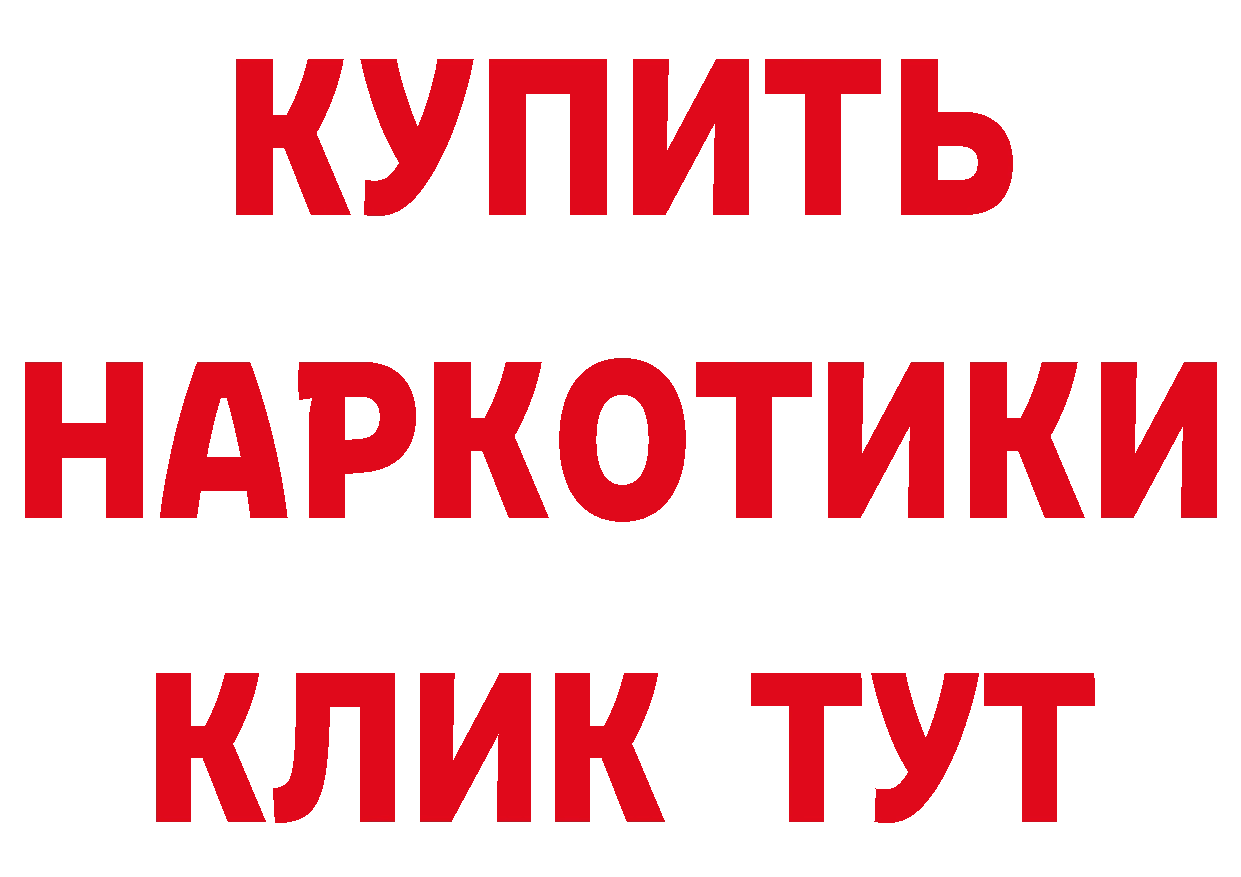 КУПИТЬ
НАРКОТИКИ
КЛИК ТУТ